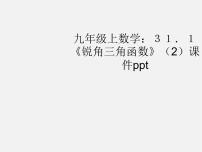 九年级上数学：３１．１《锐角三角函数》（2）课件ppt